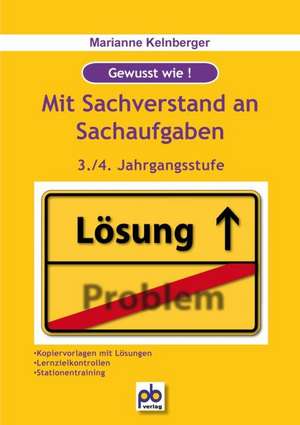 Marianne Kelnberger

Gewusst wie !

Mit Sachverstand an Sachaufgaben

3./4. Jahrgangsstufe

Lösung ↑

Problem

•Kopiervorlagen mit Lösungen
•Lernzielkontrollen
•Stationentraining

pb verlag